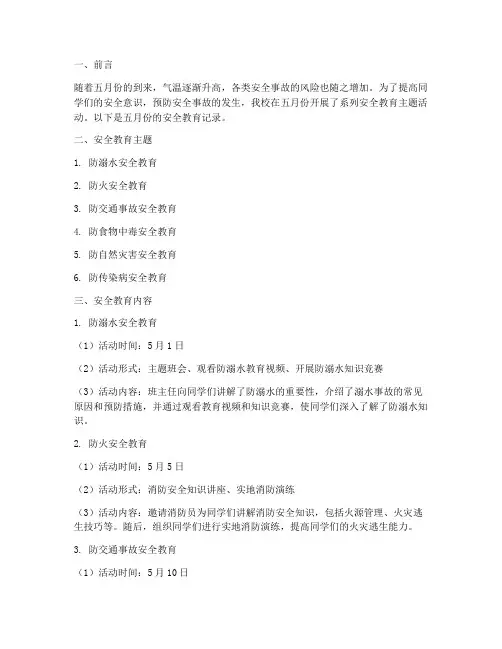 一、前言

随着五月份的到来，气温逐渐升高，各类安全事故的风险也随之增加。为了提高同学们的安全意识，预防安全事故的发生，我校在五月份开展了系列安全教育主题活动。以下是五月份的安全教育记录。

二、安全教育主题

1. 防溺水安全教育

2. 防火安全教育

3. 防交通事故安全教育

4. 防食物中毒安全教育

5. 防自然灾害安全教育

6. 防传染病安全教育

三、安全教育内容

1. 防溺水安全教育

（1）活动时间：5月1日

（2）活动形式：主题班会、观看防溺水教育视频、开展防溺水知识竞赛

（3）活动内容：班主任向同学们讲解了防溺水的重要性，介绍了溺水事故的常见原因和预防措施，并通过观看教育视频和知识竞赛，使同学们深入了解了防溺水知识。

2. 防火安全教育

（1）活动时间：5月5日

（2）活动形式：消防安全知识讲座、实地消防演练

（3）活动内容：邀请消防员为同学们讲解消防安全知识，包括火源管理、火灾逃生技巧等。随后，组织同学们进行实地消防演练，提高同学们的火灾逃生能力。

3. 防交通事故安全教育

（1）活动时间：5月10日